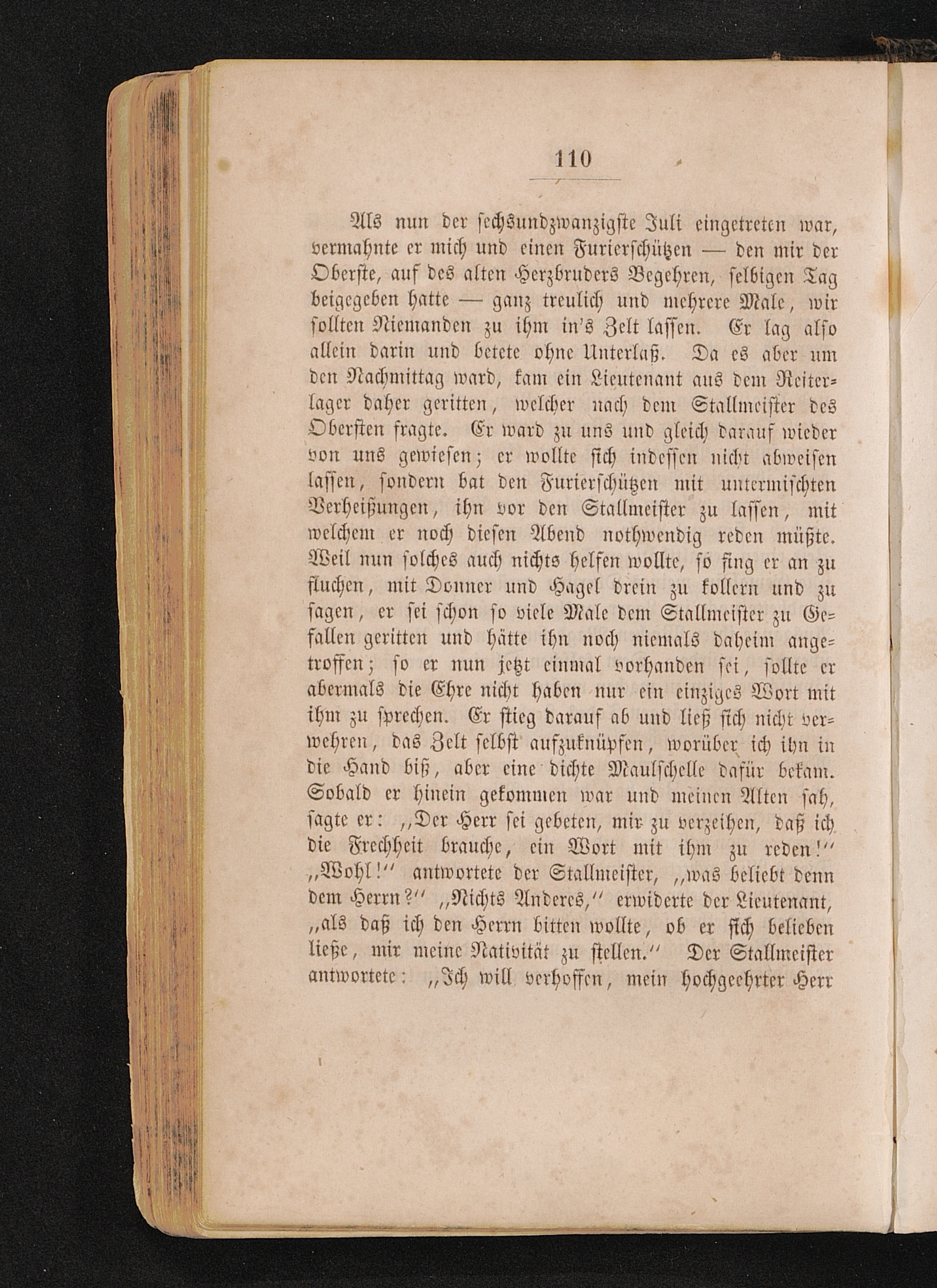 110

Als nun der sechsundzwanzigste Juli eingetreten war, vermahnte er mich und einen Furierschützen — den mir der Oberste, auf des alten Herzbruders Begehren, selbigen Tag beigegeben hatte — ganz treulich und mehrere Male, wir sollten Niemanden zu ihm in's Zelt lassen. Er lag also allein darin und betete ohne Unterlaß. Da es aber um den Nachmittag ward, kam ein Lieutenant aus dem Reiterlager daher geritten, welcher nach dem Stallmeister des Obersten fragte. Er ward zu uns und gleich darauf wieder von uns gewiesen; er wollte sich indessen nicht abweisen lassen, sondern bat den Furierschützen mit untermischten Verheißungen, ihn vor den Stallmeister zu lassen, mit welchem er noch diesen Abend nothwendig reden müßte. Weil nun solches auch nichts helfen wollte, so fing er an zu fluchen, mit Donner und Hagel drein zu kollern und zu sagen, er sei schon so viele Male dem Stallmeister zu Gefallen geritten und hätte ihn noch niemals daheim angetroffen; so er nun jetzt einmal vorhanden sei, sollte er abermals die Ehre nicht haben nur ein einziges Wort mit ihm zu sprechen. Er stieg darauf ab und ließ sich nicht verwehren, das Zelt selbst aufzuknüpfen, worüber ich ihn in die Hand biß, aber eine dichte Maulschelle dafür bekam. Sobald er hinein gekommen war und meinen Alten sah, sagte er: „Der Herr sei gebeten, mir zu verzeihen, daß ich die Frechheit brauche, ein Wort mit ihm zu reden!" „Wohl!" antwortete der Stallmeister, „was beliebt denn dem Herrn?" „Nichts Anderes," erwiderte der Lieutenant, „als daß ich den Herrn bitten wollte, ob er sich belieben ließe, mir meine Nativität zu stellen." Der Stallmeister antwortete: „Ich will verhoffen, mein hochgeehrter Herr